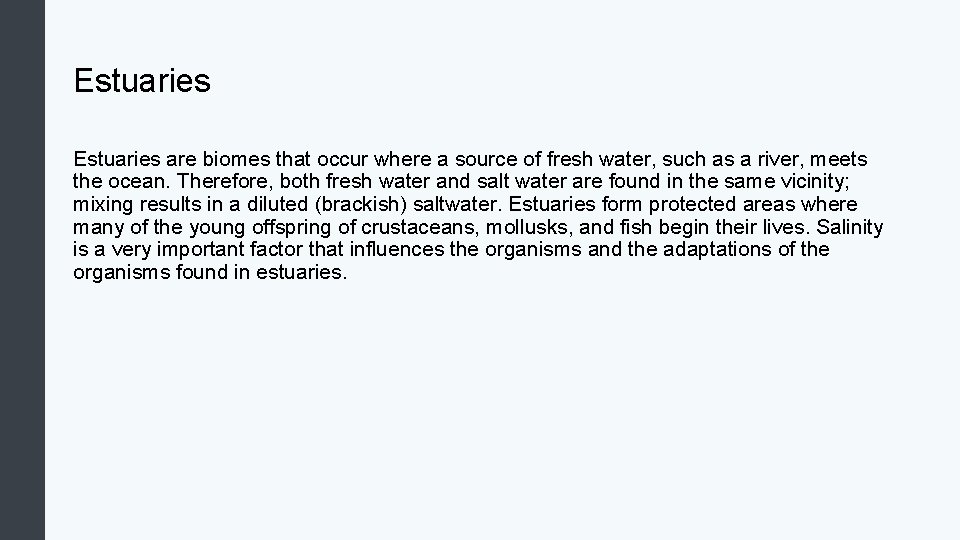 Estuaries

Estuaries are biomes that occur where a source of fresh water, such as a river, meets the ocean. Therefore, both fresh water and salt water are found in the same vicinity; mixing results in a diluted (brackish) saltwater. Estuaries form protected areas where many of the young offspring of crustaceans, mollusks, and fish begin their lives. Salinity is a very important factor that influences the organisms and the adaptations of the organisms found in estuaries.